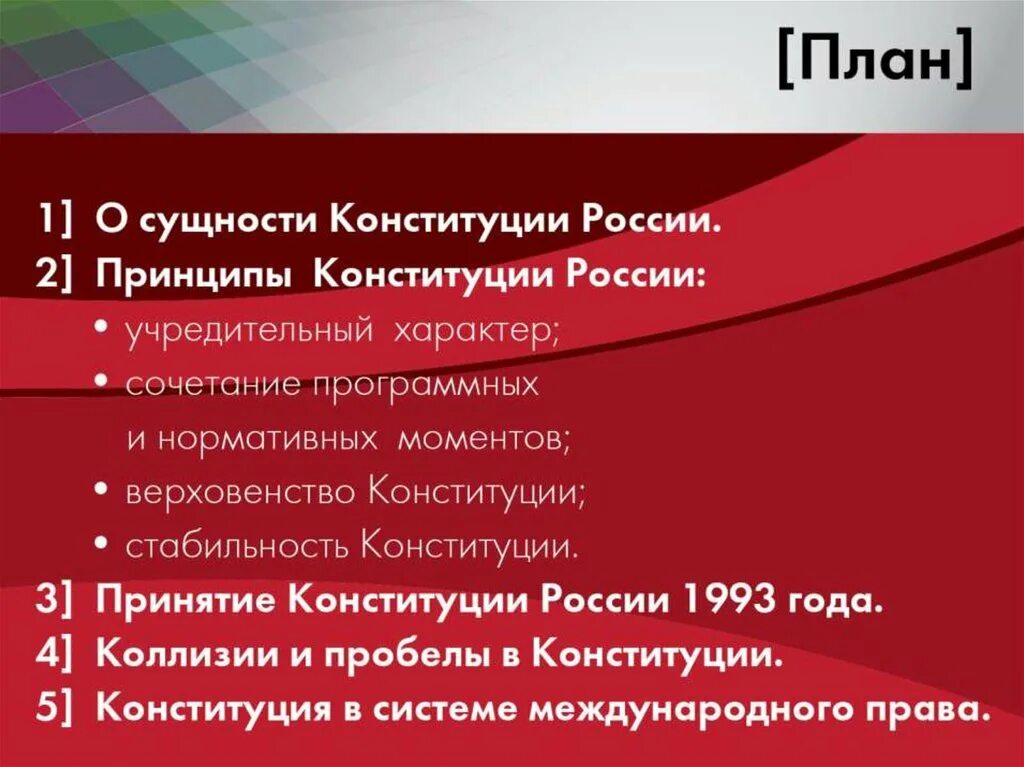 [План]

1] О сущности Конституции России.
2] Принципы Конституции России:
• учредительный характер;
• сочетание программных и нормативных моментов;
• верховенство Конституции;
• стабильность Конституции.
3] Принятие Конституции России 1993 года.
4] Коллизии и пробелы в Конституции.
5] Конституция в системе международного права.